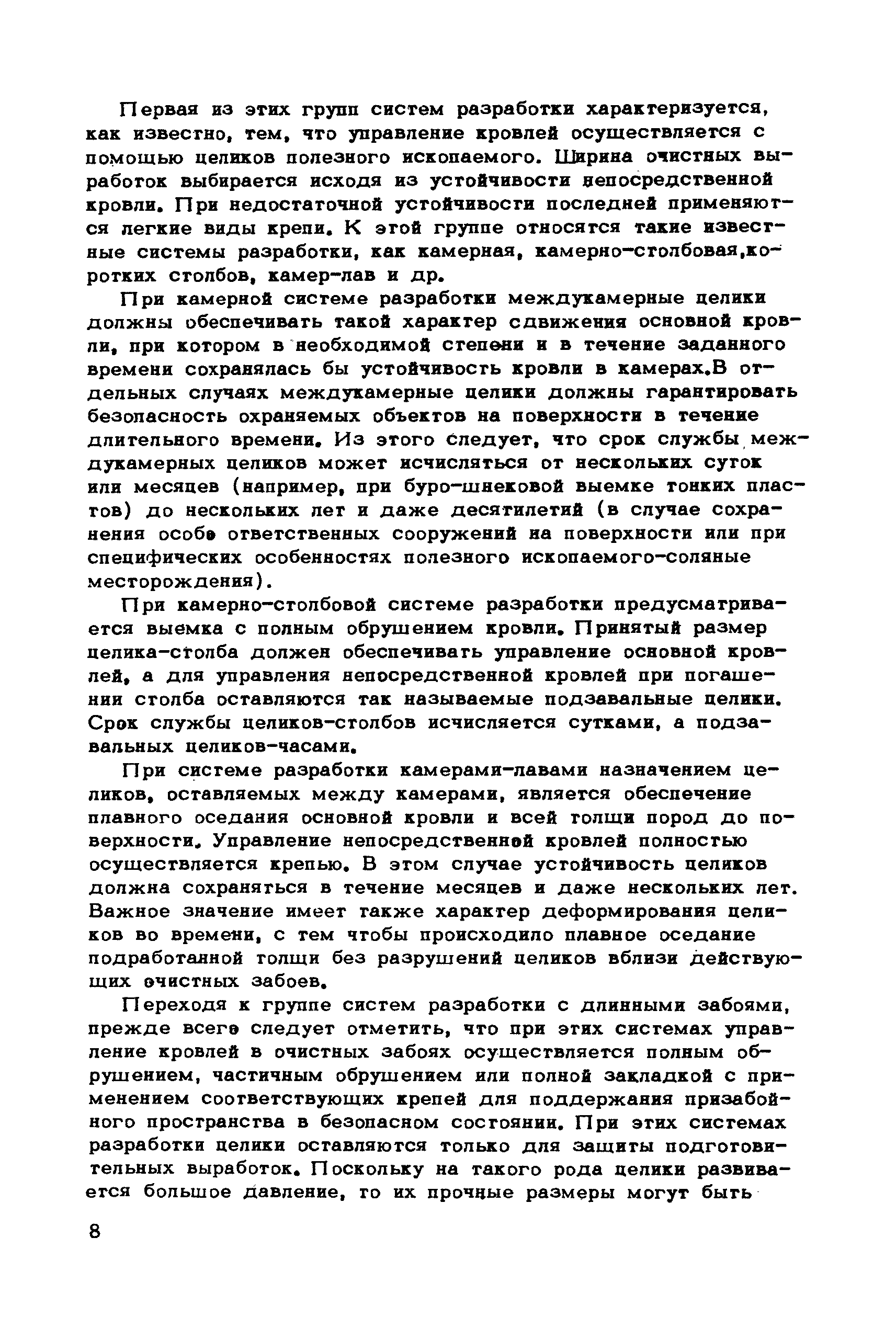 Первая из этих групп систем разработки характеризуется, как известно, тем, что управление кровлей осуществляется с помощью целиков полезного ископаемого. Ширина очистных выработок выбирается исходя из устойчивости непосредственной кровли. При недостаточной устойчивости последней применяются легкие виды крепи. К этой группе относятся такие известные системы разработки, как камерная, камерно-столбовая,коротких столбов, камер-лав и др.

При камерной системе разработки междукамерные целики должны обеспечивать такой характер сдвижения основной кровли, при котором в необходимой степени и в течение заданного времени сохранялась бы устойчивость кровли в камерах.В отдельных случаях междукамерные целики должны гарантировать безопасность охраняемых объектов на поверхности в течение длительного времени. Из этого следует, что срок службы междукамерных целиков может исчисляться от нескольких суток или месяцев (например, при буро-шнековой выемке тонких пластов) до нескольких лет и даже десятилетий (в случае сохранения особо ответственных сооружений на поверхности или при специфических особенностях полезного ископаемого-соляные месторождения).

При камерно-столбовой системе разработки предусматривается выемка с полным обрушением кровли. Принятый размер целика-столба должен обеспечивать управление основной кровлей, а для управления непосредственной кровлей при погашении столба оставляются так называемые подзавальные целики. Срок службы целиков-столбов исчисляется сутками, а подзавальных целиков-часами.

При системе разработки камерами-лавами назначением целиков, оставляемых между камерами, является обеспечение плавного оседания основной кровли и всей толщи пород до поверхности. Управление непосредственной кровлей полностью осуществляется крепью. В этом случае устойчивость целиков должна сохраняться в течение месяцев и даже нескольких лет. Важное значение имеет также характер деформирования целиков во времени, с тем чтобы происходило плавное оседание подработанной толщи без разрушений целиков вблизи действующих очистных забоев.

Переходя к группе систем разработки с длинными забоями, прежде всего следует отметить, что при этих системах управление кровлей в очистных забоях осуществляется полным обрушением, частичным обрушением или полной закладкой с применением соответствующих крепей для поддержания призабойного пространства в безопасном состоянии. При этих системах разработки целики оставляются только для защиты подготовительных выработок. Поскольку на такого рода целики развивается большое давление, то их прочные размеры могут быть

8